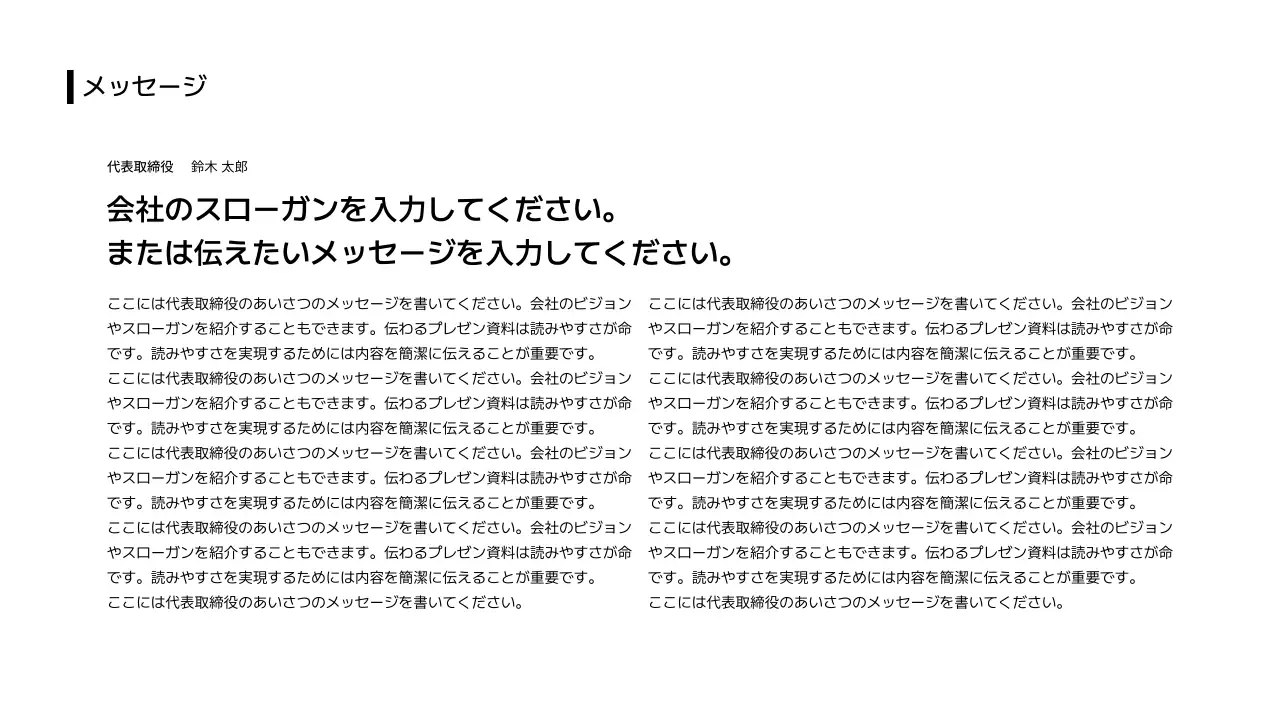 メッセージ

代表取締役　鈴木 太郎

会社のスローガンを入力してください。
または伝えたいメッセージを入力してください。

ここには代表取締役のあいさつのメッセージを書いてください。会社のビジョンやスローガンを紹介することもできます。伝わるプレゼン資料は読みやすさが命です。読みやすさを実現するためには内容を簡潔に伝えることが重要です。
ここには代表取締役のあいさつのメッセージを書いてください。会社のビジョンやスローガンを紹介することもできます。伝わるプレゼン資料は読みやすさが命です。読みやすさを実現するためには内容を簡潔に伝えることが重要です。
ここには代表取締役のあいさつのメッセージを書いてください。会社のビジョンやスローガンを紹介することもできます。伝わるプレゼン資料は読みやすさが命です。読みやすさを実現するためには内容を簡潔に伝えることが重要です。
ここには代表取締役のあいさつのメッセージを書いてください。会社のビジョンやスローガンを紹介することもできます。伝わるプレゼン資料は読みやすさが命です。読みやすさを実現するためには内容を簡潔に伝えることが重要です。
ここには代表取締役のあいさつのメッセージを書いてください。

ここには代表取締役のあいさつのメッセージを書いてください。会社のビジョンやスローガンを紹介することもできます。伝わるプレゼン資料は読みやすさが命です。読みやすさを実現するためには内容を簡潔に伝えることが重要です。
ここには代表取締役のあいさつのメッセージを書いてください。会社のビジョンやスローガンを紹介することもできます。伝わるプレゼン資料は読みやすさが命です。読みやすさを実現するためには内容を簡潔に伝えることが重要です。
ここには代表取締役のあいさつのメッセージを書いてください。会社のビジョンやスローガンを紹介することもできます。伝わるプレゼン資料は読みやすさが命です。読みやすさを実現するためには内容を簡潔に伝えることが重要です。
ここには代表取締役のあいさつのメッセージを書いてください。会社のビジョンやスローガンを紹介することもできます。伝わるプレゼン資料は読みやすさが命です。読みやすさを実現するためには内容を簡潔に伝えることが重要です。
ここには代表取締役のあいさつのメッセージを書いてください。